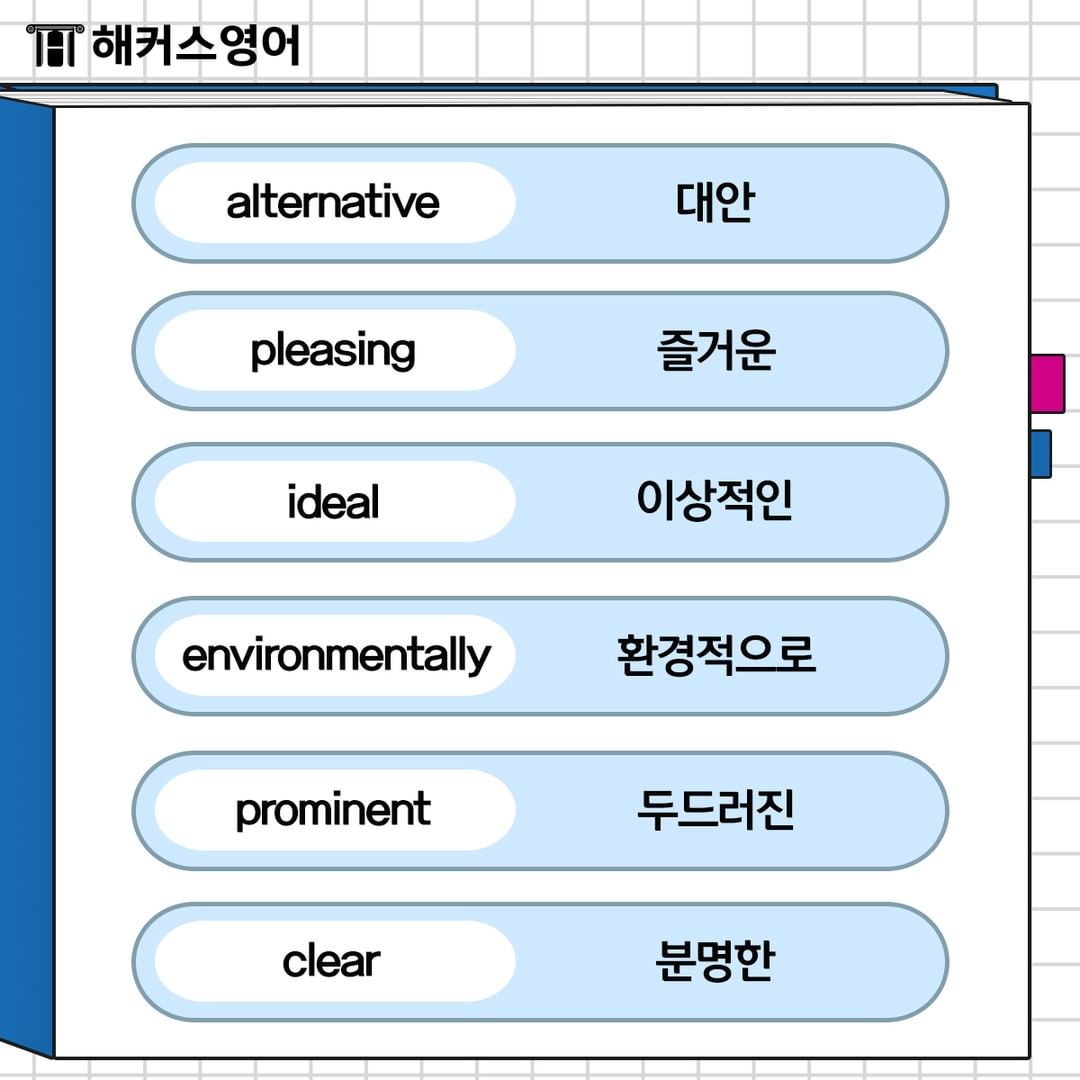 해커스영어

alternative 대안

pleasing 즐거운

ideal 이상적인

environmentally 환경적으로

prominent 두드러진

clear 분명한